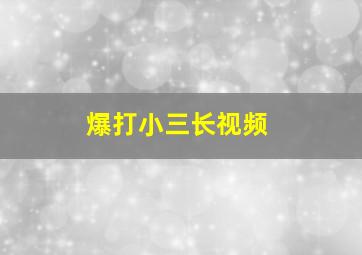 爆打小三长视频